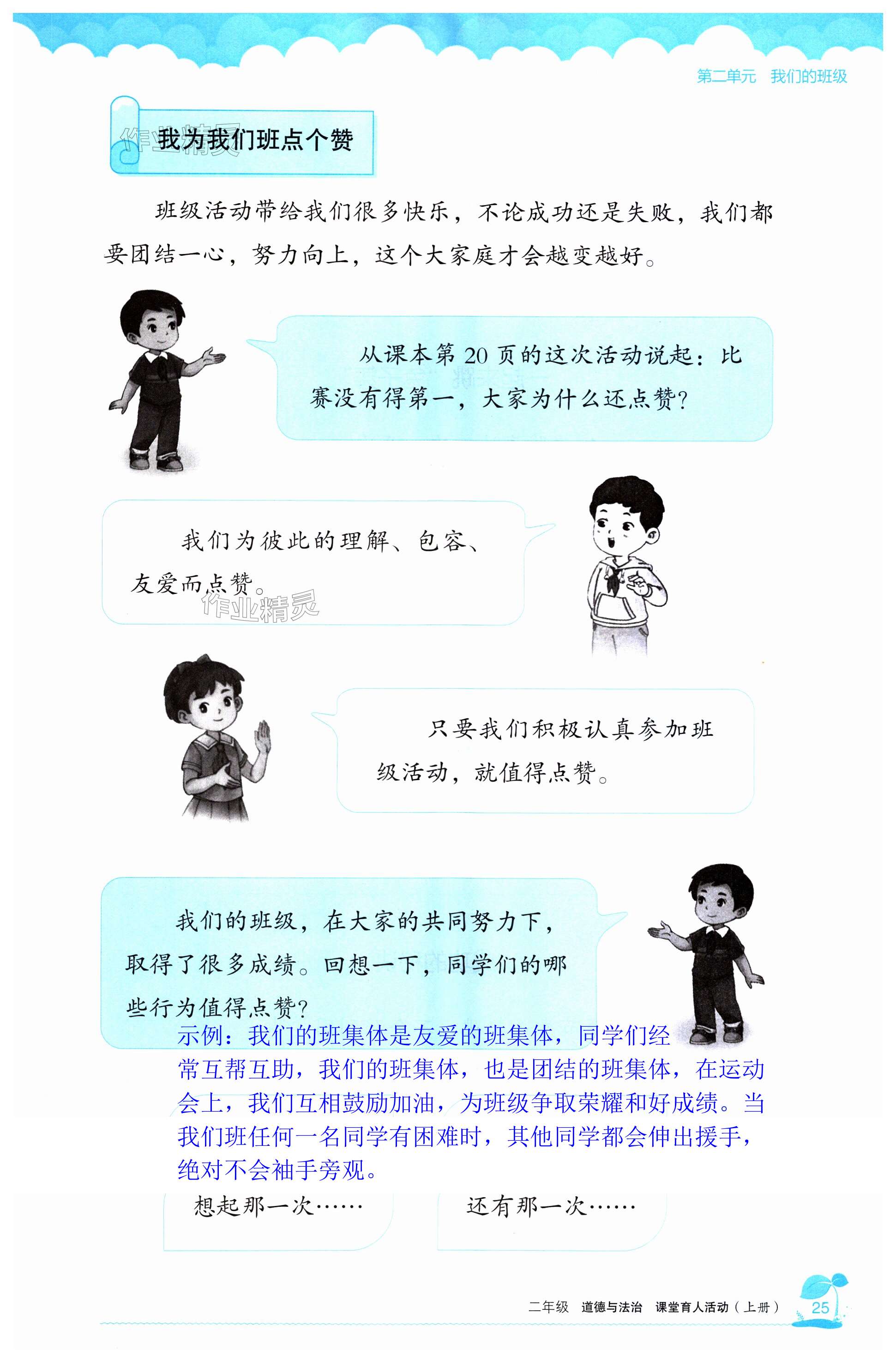 第二单元 我们的班级

我为我们班点个赞

班级活动带给我们很多快乐，不论成功还是失败，我们都要团结一心，努力向上，这个大家庭才会越变越好。

从课本第20页的这次活动说起：比赛没有得第一，大家为什么还点赞？

我们为彼此的理解、包容、友爱而点赞。

只要我们积极认真参加班级活动，就值得点赞。

我们的班级，在大家的共同努力下，取得了很多成绩。回想一下，同学们的哪些行为值得点赞？

示例：我们的班集体是友爱的班集体，同学们经常互帮互助，我们的班集体，也是团结的班集体，在运动会上，我们互相鼓励加油，为班级争取荣耀和好成绩。当我们班任何一名同学有困难时，其他同学都会伸出援手，绝对不会袖手旁观。

想起那一次……

还有那一次……

二年级 道德与法治 课堂育人活动（上册） 25

作业精灵